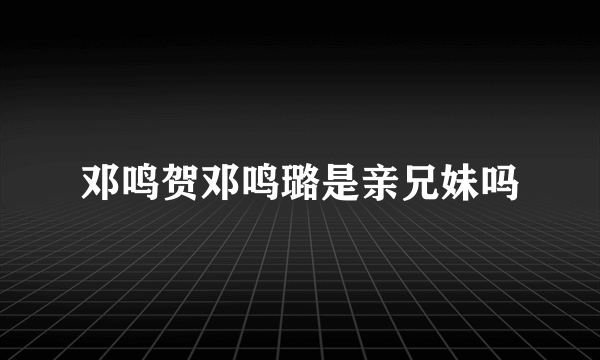 邓鸣贺邓鸣璐是亲兄妹吗